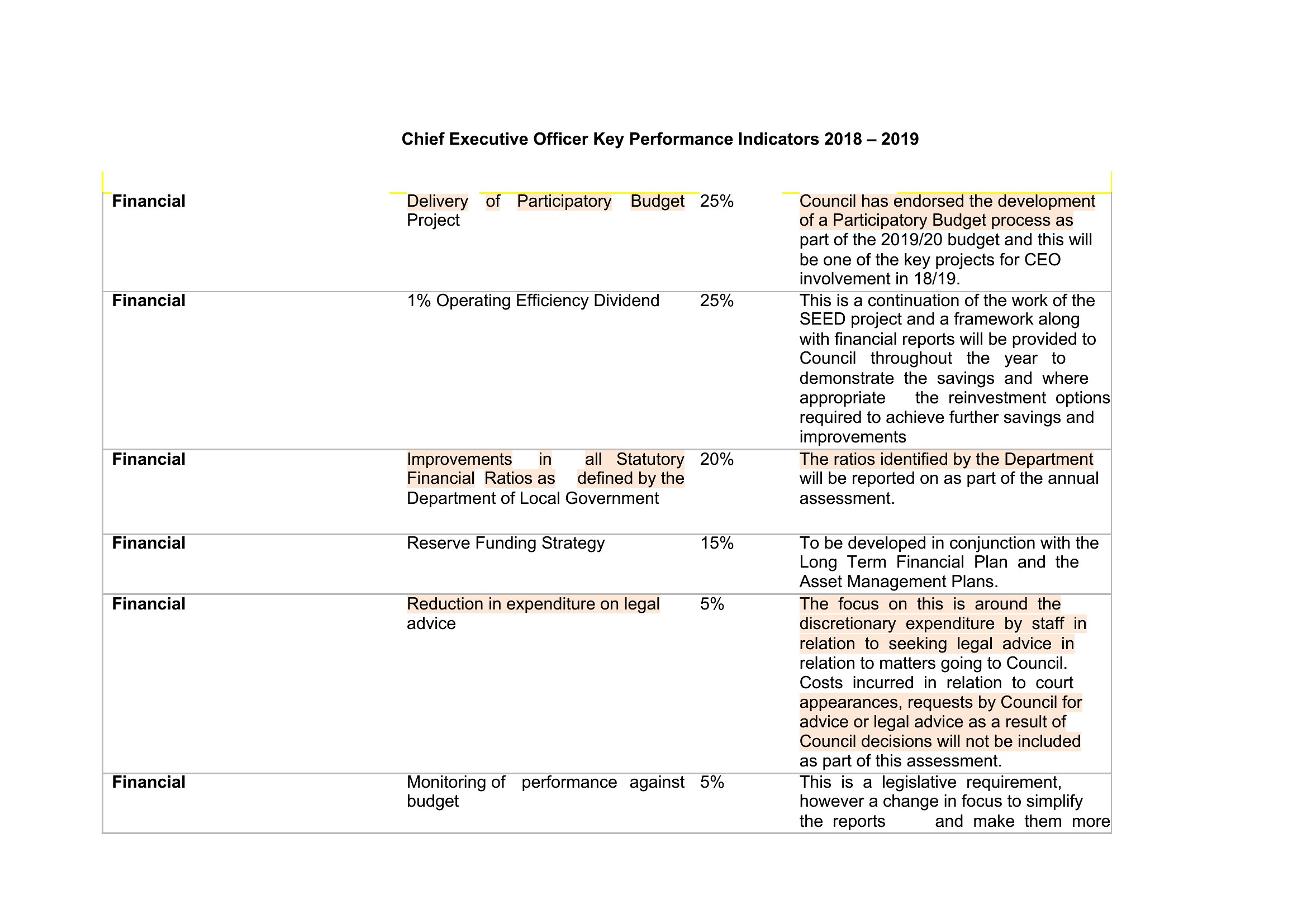 Chief Executive Officer Key Performance Indicators 2018 – 2019

| | | | |
|---|---|---|---|
| **Financial** | Delivery of Participatory Budget Project | 25% | Council has endorsed the development of a Participatory Budget process as part of the 2019/20 budget and this will be one of the key projects for CEO involvement in 18/19. |
| **Financial** | 1% Operating Efficiency Dividend | 25% | This is a continuation of the work of the SEED project and a framework along with financial reports will be provided to Council throughout the year to demonstrate the savings and where appropriate the reinvestment options required to achieve further savings and improvements |
| **Financial** | Improvements in all Statutory Financial Ratios as defined by the Department of Local Government | 20% | The ratios identified by the Department will be reported on as part of the annual assessment. |
| **Financial** | Reserve Funding Strategy | 15% | To be developed in conjunction with the Long Term Financial Plan and the Asset Management Plans. |
| **Financial** | Reduction in expenditure on legal advice | 5% | The focus on this is around the discretionary expenditure by staff in relation to seeking legal advice in relation to matters going to Council. Costs incurred in relation to court appearances, requests by Council for advice or legal advice as a result of Council decisions will not be included as part of this assessment. |
| **Financial** | Monitoring of performance against budget | 5% | This is a legislative requirement, however a change in focus to simplify the reports and make them more |